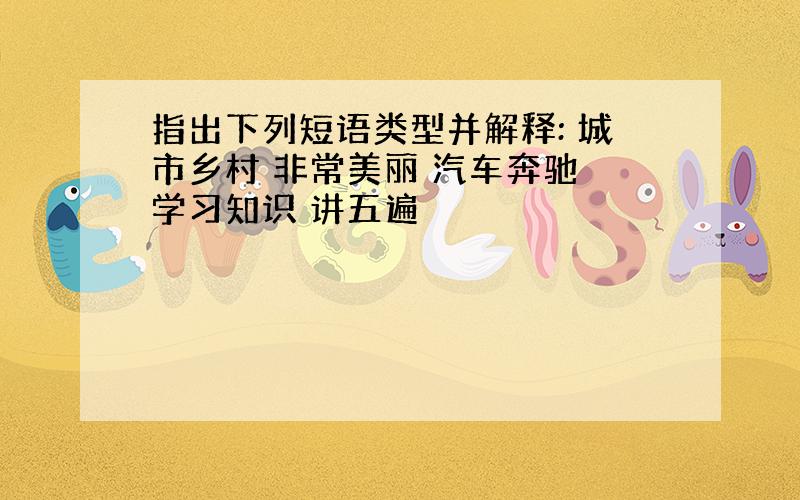 指出下列短语类型并解释: 城市乡村 非常美丽 汽车奔驰 学习知识 讲五遍